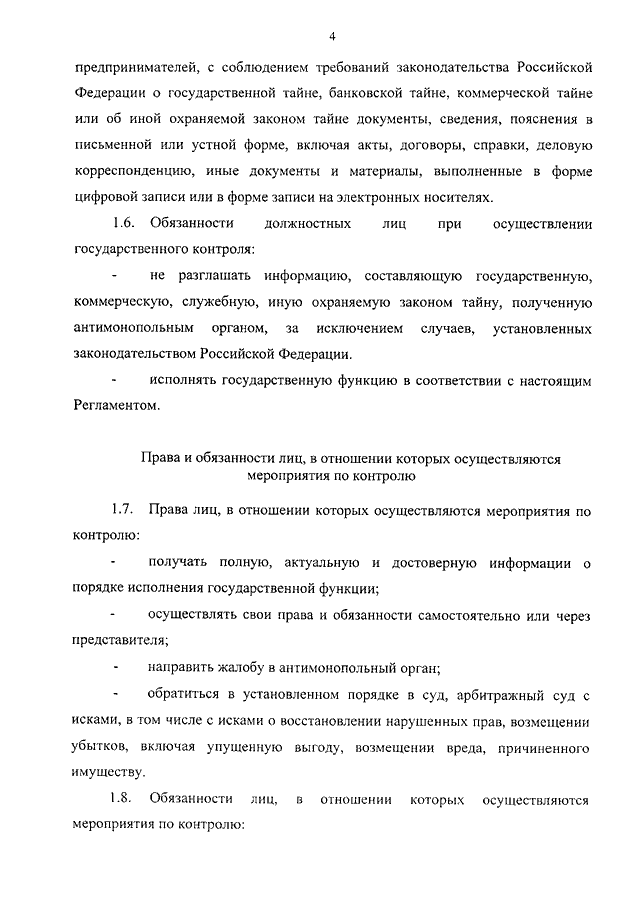 4

предпринимателей, с соблюдением требований законодательства Российской Федерации о государственной тайне, банковской тайне, коммерческой тайне или об иной охраняемой законом тайне документы, сведения, пояснения в письменной или устной форме, включая акты, договоры, справки, деловую корреспонденцию, иные документы и материалы, выполненные в форме цифровой записи или в форме записи на электронных носителях.

1.6. Обязанности должностных лиц при осуществлении государственного контроля:

- не разглашать информацию, составляющую государственную, коммерческую, служебную, иную охраняемую законом тайну, полученную антимонопольным органом, за исключением случаев, установленных законодательством Российской Федерации.

- исполнять государственную функцию в соответствии с настоящим Регламентом.

Права и обязанности лиц, в отношении которых осуществляются мероприятия по контролю

1.7. Права лиц, в отношении которых осуществляются мероприятия по контролю:

- получать полную, актуальную и достоверную информации о порядке исполнения государственной функции;

- осуществлять свои права и обязанности самостоятельно или через представителя;

- направить жалобу в антимонопольный орган;

- обратиться в установленном порядке в суд, арбитражный суд с исками, в том числе с исками о восстановлении нарушенных прав, возмещении убытков, включая упущенную выгоду, возмещении вреда, причиненного имуществу.

1.8. Обязанности лиц, в отношении которых осуществляются мероприятия по контролю: